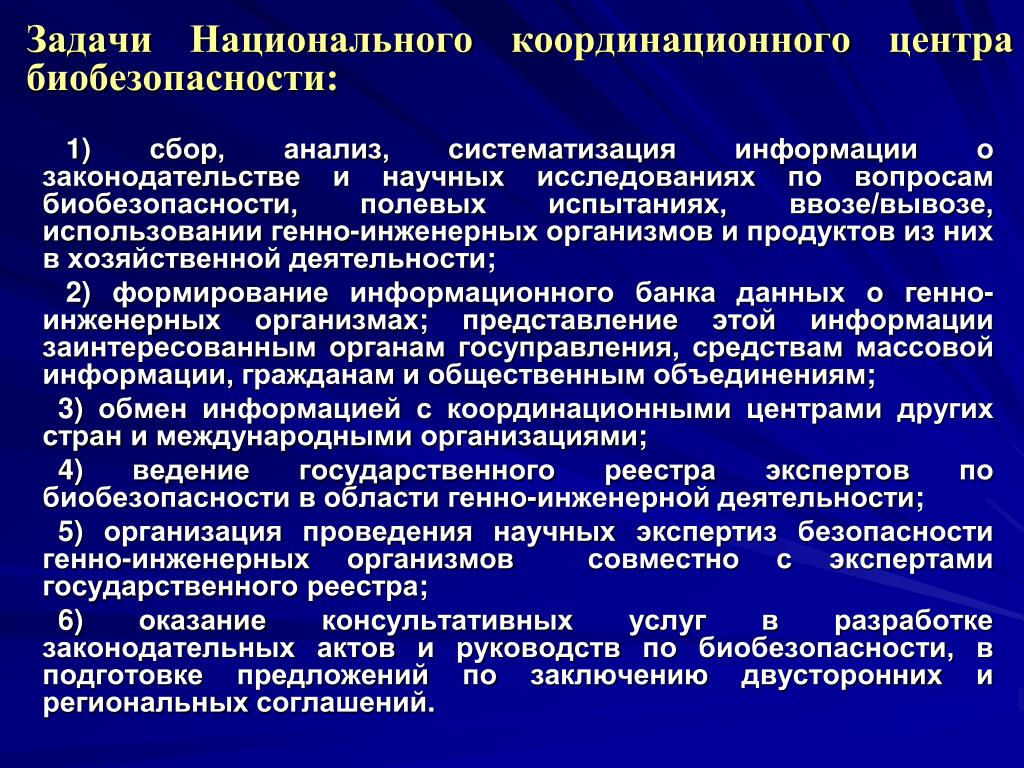 Задачи Национального координационного центра биобезопасности:

1) сбор, анализ, систематизация информации о законодательстве и научных исследованиях по вопросам биобезопасности, полевых испытаниях, ввозе/вывозе, использовании генно-инженерных организмов и продуктов из них в хозяйственной деятельности;

2) формирование информационного банка данных о генно-инженерных организмах; представление этой информации заинтересованным органам госуправления, средствам массовой информации, гражданам и общественным объединениям;

3) обмен информацией с координационными центрами других стран и международными организациями;

4) ведение государственного реестра экспертов по биобезопасности в области генно-инженерной деятельности;

5) организация проведения научных экспертиз безопасности генно-инженерных организмов совместно с экспертами государственного реестра;

6) оказание консультативных услуг в разработке законодательных актов и руководств по биобезопасности, в подготовке предложений по заключению двусторонних и региональных соглашений.